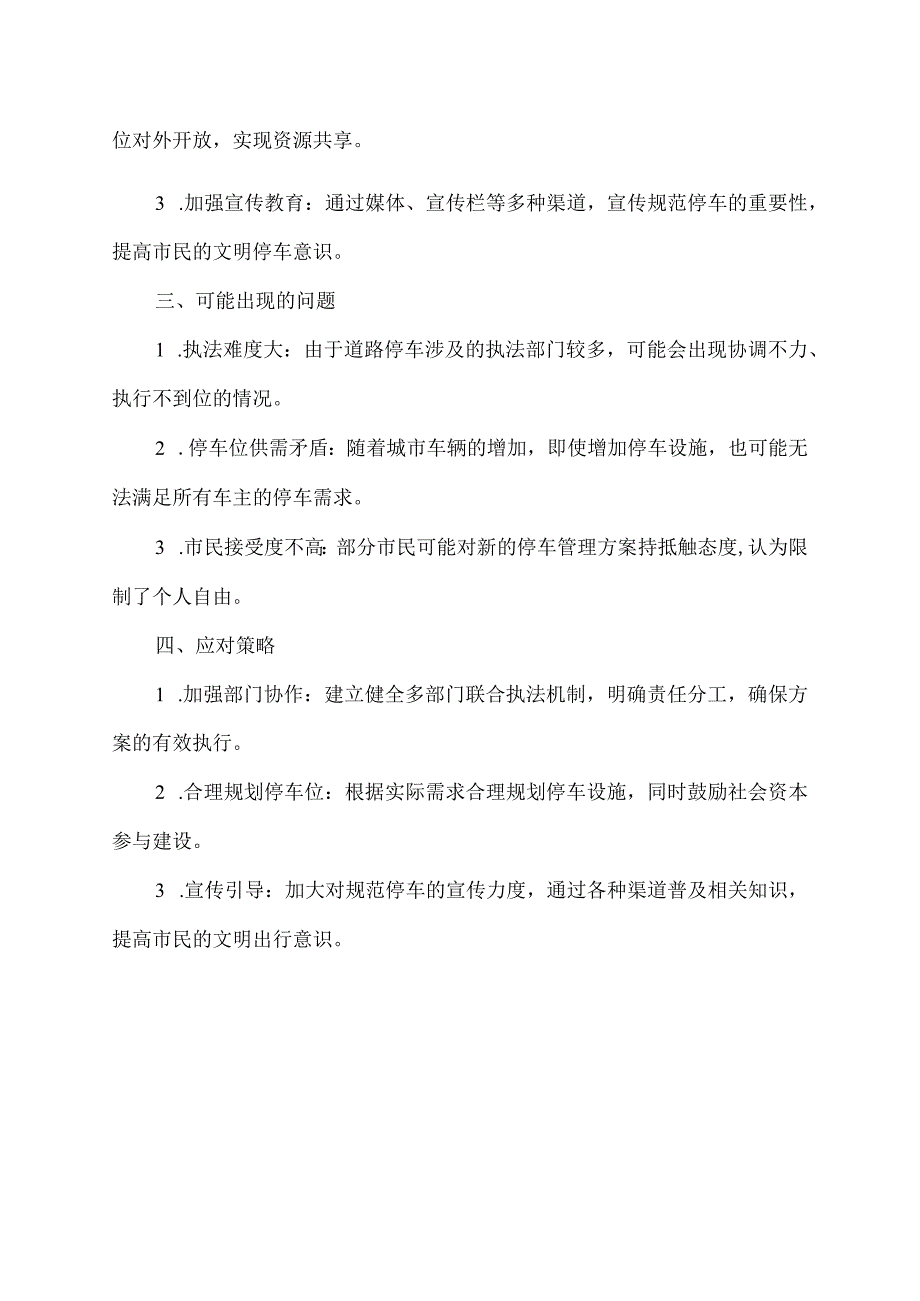 位对外开放，实现资源共享。

3 .加强宣传教育：通过媒体、宣传栏等多种渠道，宣传规范停车的重要性，提高市民的文明停车意识。

三、可能出现的问题

1 .执法难度大：由于道路停车涉及的执法部门较多，可能会出现协调不力、执行不到位的情况。

2 .停车位供需矛盾：随着城市车辆的增加，即使增加停车设施，也可能无法满足所有车主的停车需求。

3 .市民接受度不高：部分市民可能对新的停车管理方案持抵触态度，认为限制了个人自由。

四、应对策略

1 .加强部门协作：建立健全多部门联合执法机制，明确责任分工，确保方案的有效执行。

2 .合理规划停车位：根据实际需求合理规划停车设施，同时鼓励社会资本参与建设。

3 .宣传引导：加大对规范停车的宣传力度，通过各种渠道普及相关知识，提高市民的文明出行意识。